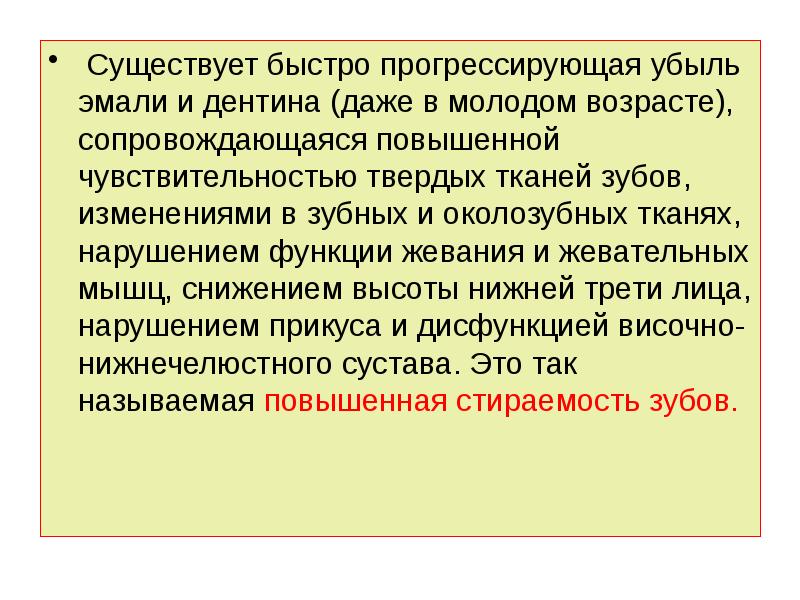 • Существует быстро прогрессирующая убыль эмали и дентина (даже в молодом возрасте), сопровождающаяся повышенной чувствительностью твердых тканей зубов, изменениями в зубных и околозубных тканях, нарушением функции жевания и жевательных мышц, снижением высоты нижней трети лица, нарушением прикуса и дисфункцией височно-нижнечелюстного сустава. Это так называемая повышенная стираемость зубов.